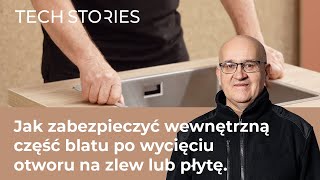 TECH STORIES

Jak zabezpieczyć wewnętrzną część blatu po wycięciu otworu na zlew lub płytę.